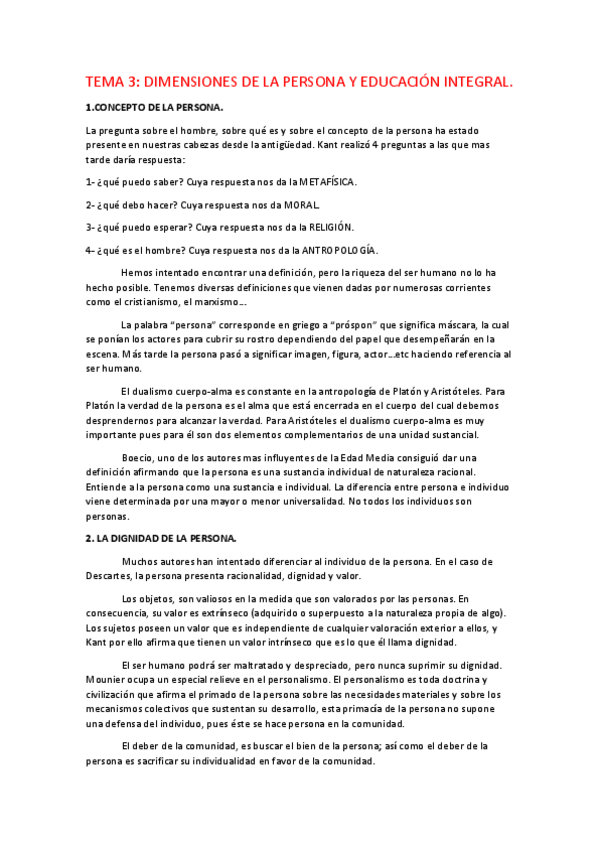 TEMA 3: DIMENSIONES DE LA PERSONA Y EDUCACIÓN INTEGRAL.

1.CONCEPTO DE LA PERSONA.

La pregunta sobre el hombre, sobre qué es y sobre el concepto de la persona ha estado presente en nuestras cabezas desde la antigüedad. Kant realizó 4 preguntas a las que mas tarde daría respuesta:

1- ¿qué puedo saber? Cuya respuesta nos da la METAFÍSICA.

2- ¿qué debo hacer? Cuya respuesta nos da MORAL.

3- ¿qué puedo esperar? Cuya respuesta nos da la RELIGIÓN.

4- ¿qué es el hombre? Cuya respuesta nos da la ANTROPOLOGÍA.

Hemos intentado encontrar una definición, pero la riqueza del ser humano no lo ha hecho posible. Tenemos diversas definiciones que vienen dadas por numerosas corrientes como el cristianismo, el marxismo…

La palabra "persona" corresponde en griego a "próspon" que significa máscara, la cual se ponían los actores para cubrir su rostro dependiendo del papel que desempeñarán en la escena. Más tarde la persona pasó a significar imagen, figura, actor…etc haciendo referencia al ser humano.

El dualismo cuerpo-alma es constante en la antropología de Platón y Aristóteles. Para Platón la verdad de la persona es el alma que está encerrada en el cuerpo del cual debemos desprendernos para alcanzar la verdad. Para Aristóteles el dualismo cuerpo-alma es muy importante pues para él son dos elementos complementarios de una unidad sustancial.

Boecio, uno de los autores mas influyentes de la Edad Media consiguió dar una definición afirmando que la persona es una sustancia individual de naturaleza racional. Entiende a la persona como una sustancia e individual. La diferencia entre persona e individuo viene determinada por una mayor o menor universalidad. No todos los individuos son personas.

2. LA DIGNIDAD DE LA PERSONA.

Muchos autores han intentado diferenciar al individuo de la persona. En el caso de Descartes, la persona presenta racionalidad, dignidad y valor.

Los objetos, son valiosos en la medida que son valorados por las personas. En consecuencia, su valor es extrínseco (adquirido o superpuesto a la naturaleza propia de algo). Los sujetos poseen un valor que es independiente de cualquier valoración exterior a ellos, y Kant por ello afirma que tienen un valor intrínseco que es lo que él llama dignidad.

El ser humano podrá ser maltratado y despreciado, pero nunca suprimir su dignidad. Mounier ocupa un especial relieve en el personalismo. El personalismo es toda doctrina y civilización que afirma el primado de la persona sobre las necesidades materiales y sobre los mecanismos colectivos que sustentan su desarrollo, esta primacía de la persona no supone una defensa del individuo, pues éste se hace persona en la comunidad.

El deber de la comunidad, es buscar el bien de la persona; así como el deber de la persona es sacrificar su individualidad en favor de la comunidad.